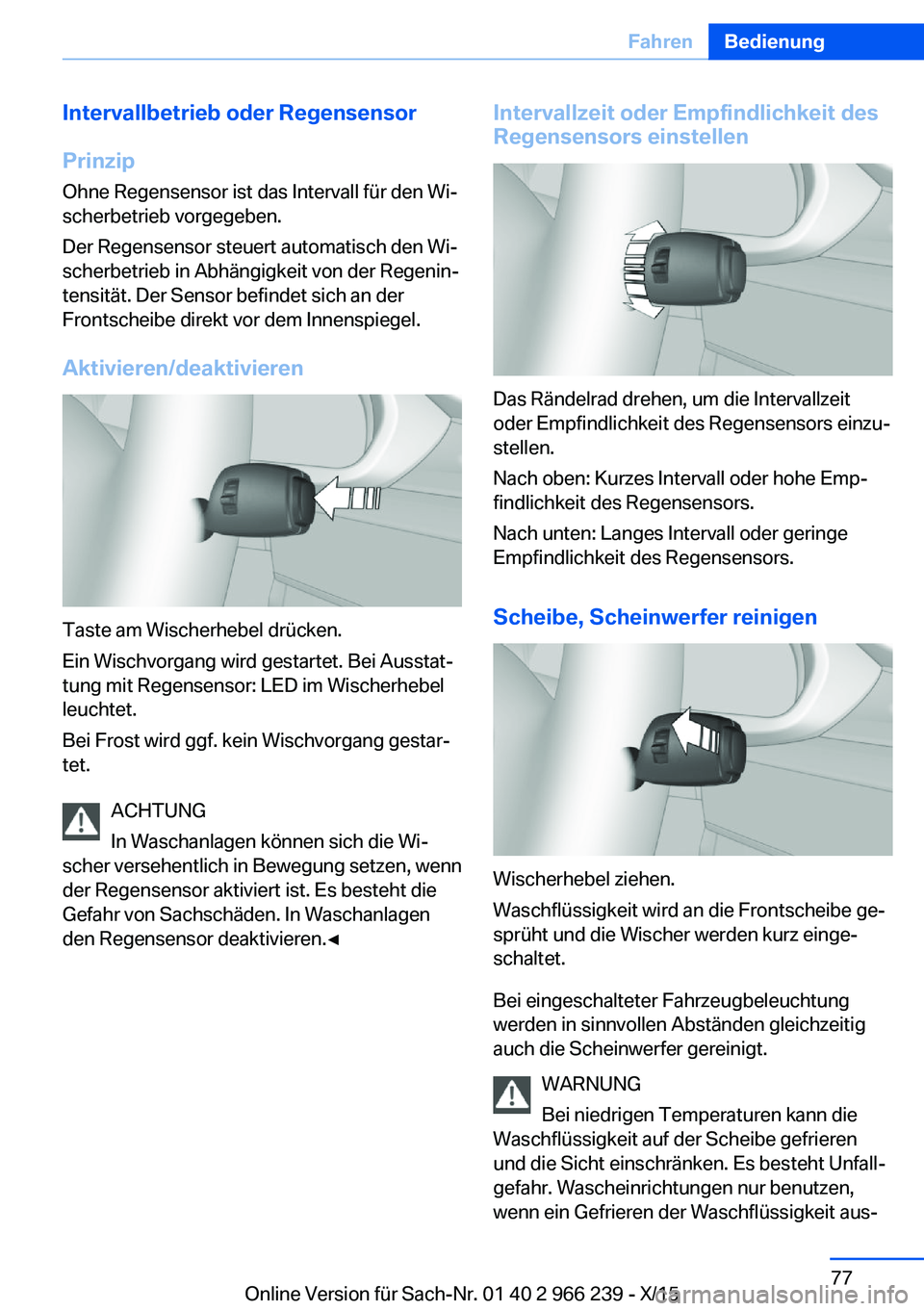 Fahren Bedienung

Intervallbetrieb oder Regensensor

Prinzip

Ohne Regensensor ist das Intervall für den Wischerbetrieb vorgegeben.

Der Regensensor steuert automatisch den Wischerbetrieb in Abhängigkeit von der Regenintensität. Der Sensor befindet sich an der Frontscheibe direkt vor dem Innenspiegel.

Aktivieren/deaktivieren

Taste am Wischerhebel drücken.

Ein Wischvorgang wird gestartet. Bei Ausstattung mit Regensensor: LED im Wischerhebel leuchtet.

Bei Frost wird ggf. kein Wischvorgang gestartet.

ACHTUNG

In Waschanlagen können sich die Wischer versehentlich in Bewegung setzen, wenn der Regensensor aktiviert ist. Es besteht die Gefahr von Sachschäden. In Waschanlagen den Regensensor deaktivieren.◄

Intervallzeit oder Empfindlichkeit des Regensensors einstellen

Das Rändelrad drehen, um die Intervallzeit oder Empfindlichkeit des Regensensors einzustellen.

Nach oben: Kurzes Intervall oder hohe Empfindlichkeit des Regensensors.

Nach unten: Langes Intervall oder geringe Empfindlichkeit des Regensensors.

Scheibe, Scheinwerfer reinigen

Wischerhebel ziehen.

Waschflüssigkeit wird an die Frontscheibe gesprüht und die Wischer werden kurz eingeschaltet.

Bei eingeschalteter Fahrzeugbeleuchtung werden in sinnvollen Abständen gleichzeitig auch die Scheinwerfer gereinigt.

WARNUNG

Bei niedrigen Temperaturen kann die Waschflüssigkeit auf der Scheibe gefrieren und die Sicht einschränken. Es besteht Unfallgefahr. Wascheinrichtungen nur benutzen, wenn ein Gefrieren der Waschflüssigkeit aus-

77

Online Version für Sach-Nr. 01 40 2 966 239 - X/15

carmanualsonline.info